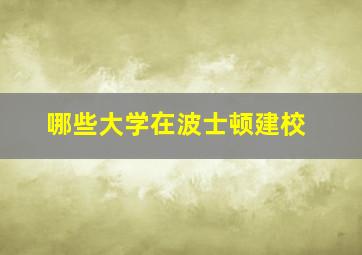 哪些大学在波士顿建校